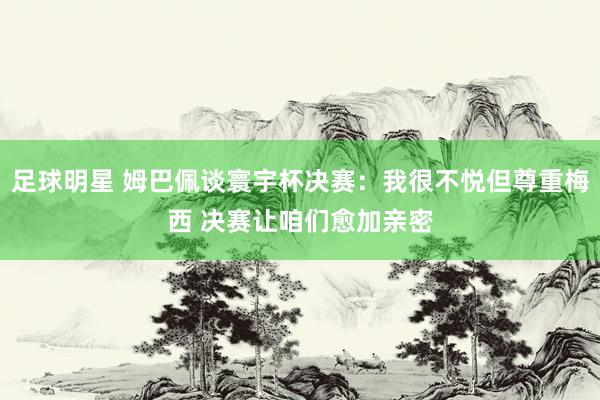 足球明星 姆巴佩谈寰宇杯决赛：我很不悦但尊重梅西 决赛让咱们愈加亲密